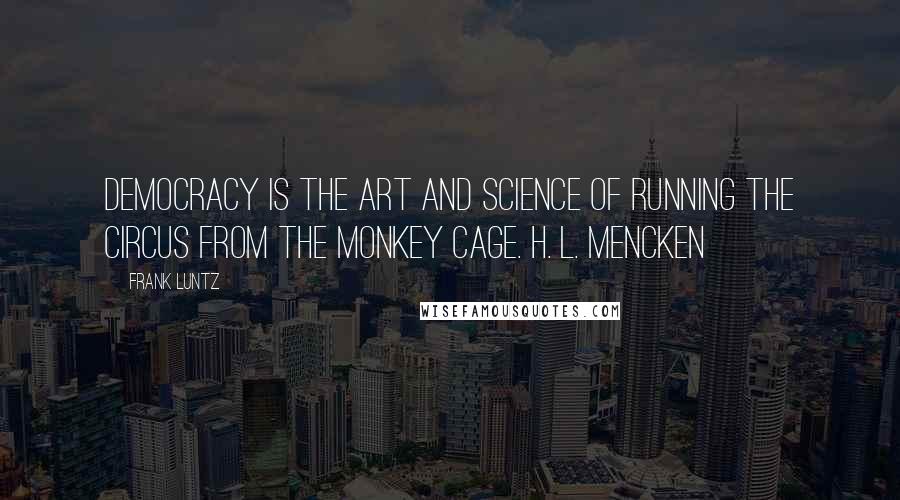 DEMOCRACY IS THE ART AND SCIENCE OF RUNNING THE CIRCUS FROM THE MONKEY CAGE. H. L. MENCKEN

FRANK LUNTZ

WISEFAMOUSQUOTES.COM